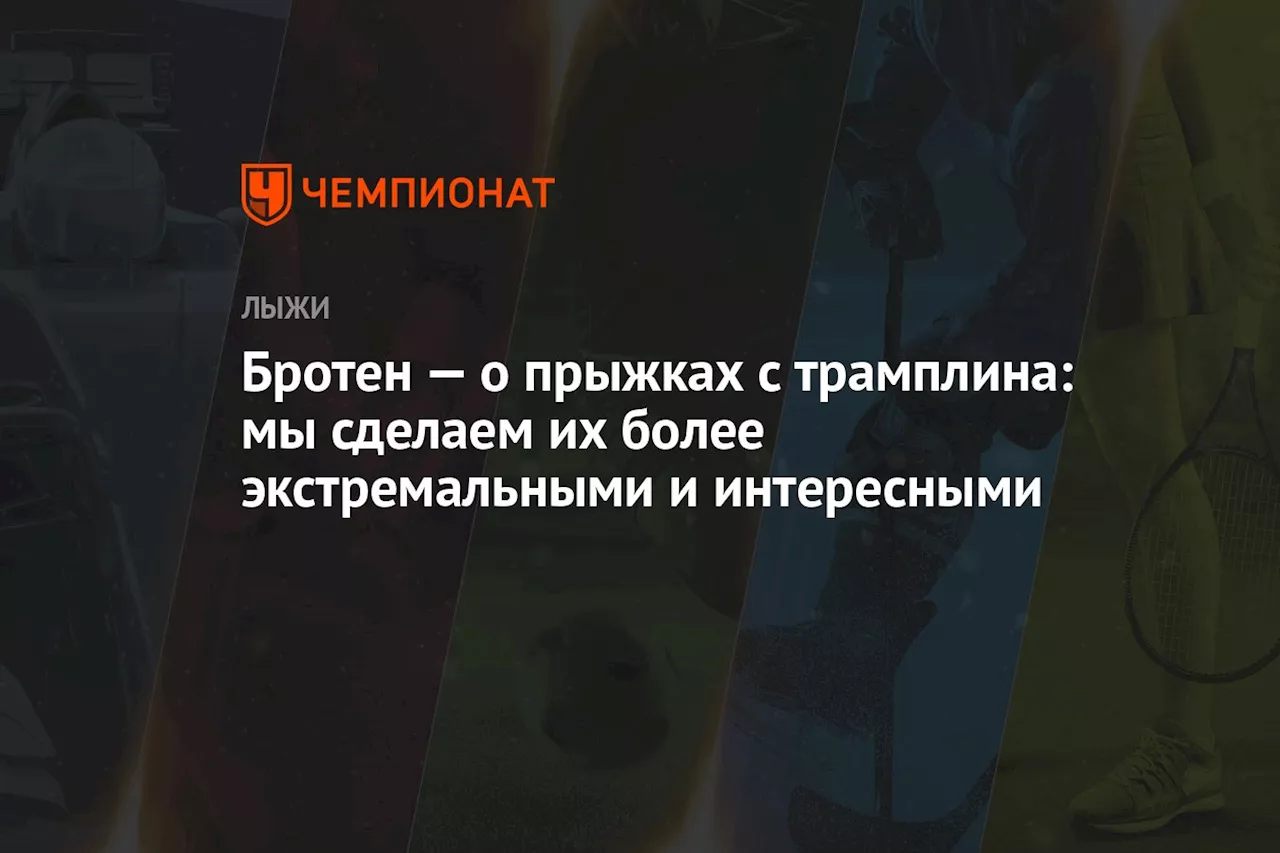 ЧЕМПИОНАТ

ЛЫЖИ

Бротен — о прыжках с трамплина: мы сделаем их более экстремальными и интересными